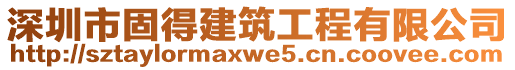 深圳市固得建筑工程有限公司
http://sztaylormaxwe5.cn.coovee.com